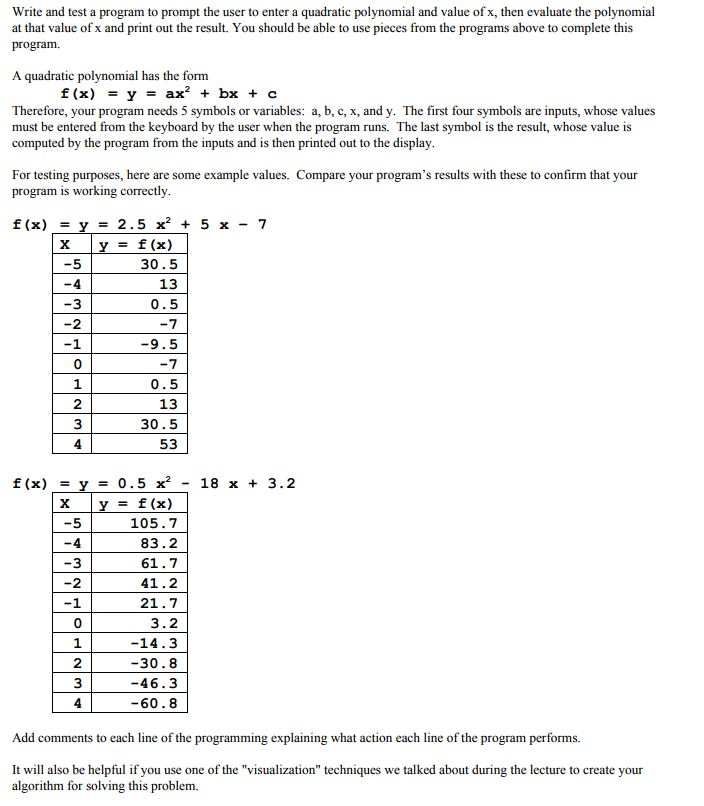 Write and test a program to prompt the user to enter a quadratic polynomial and value of x, then evaluate the polynomial at that value of x and print out the result. You should be able to use pieces from the programs above to complete this program.

A quadratic polynomial has the form
$f(x) = y = ax^2 + bx + c$
Therefore, your program needs 5 symbols or variables: a, b, c, x, and y. The first four symbols are inputs, whose values must be entered from the keyboard by the user when the program runs. The last symbol is the result, whose value is computed by the program from the inputs and is then printed out to the display.

For testing purposes, here are some example values. Compare your program's results with these to confirm that your program is working correctly.

$f(x) = y = 2.5 x^2 + 5 x - 7$

| x | y = f(x) |
|---|---|
| -5 | 30.5 |
| -4 | 13 |
| -3 | 0.5 |
| -2 | -7 |
| -1 | -9.5 |
| 0 | -7 |
| 1 | 0.5 |
| 2 | 13 |
| 3 | 30.5 |
| 4 | 53 |

$f(x) = y = 0.5 x^2 - 18 x + 3.2$

| x | y = f(x) |
|---|---|
| -5 | 105.7 |
| -4 | 83.2 |
| -3 | 61.7 |
| -2 | 41.2 |
| -1 | 21.7 |
| 0 | 3.2 |
| 1 | -14.3 |
| 2 | -30.8 |
| 3 | -46.3 |
| 4 | -60.8 |

Add comments to each line of the programming explaining what action each line of the program performs.

It will also be helpful if you use one of the "visualization" techniques we talked about during the lecture to create your algorithm for solving this problem.